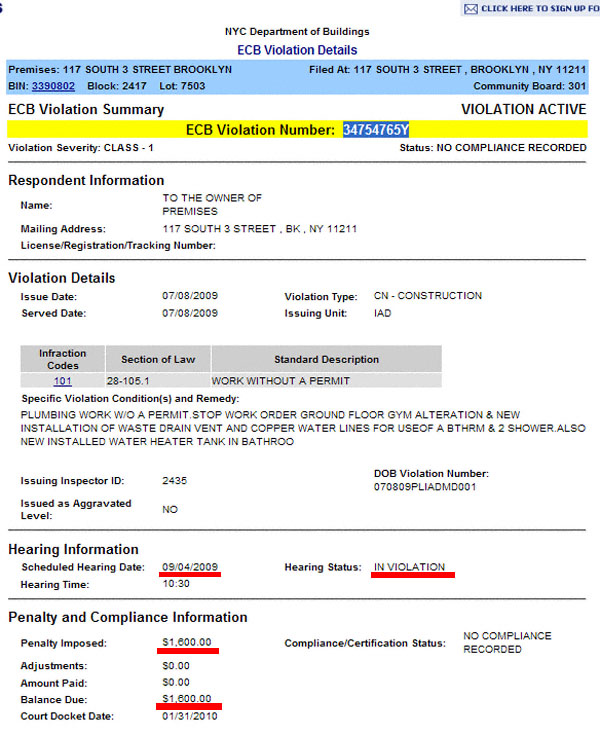 CLICK HERE TO SIGN UP FO

NYC Department of Buildings
ECB Violation Details

Premises: 117 SOUTH 3 STREET BROOKLYN
Filed At: 117 SOUTH 3 STREET , BROOKLYN , NY 11211
BIN: 3390802 Block: 2417 Lot: 7503
Community Board: 301

ECB Violation Summary
VIOLATION ACTIVE

ECB Violation Number: 34754765Y

Violation Severity: CLASS - 1
Status: NO COMPLIANCE RECORDED

Respondent Information

Name: TO THE OWNER OF PREMISES
Mailing Address: 117 SOUTH 3 STREET , BK , NY 11211
License/Registration/Tracking Number:

Violation Details

Issue Date: 07/08/2009
Violation Type: CN - CONSTRUCTION
Served Date: 07/08/2009
Issuing Unit: IAD

| Infraction Codes | Section of Law | Standard Description |
|---|---|---|
| 101 | 28-105.1 | WORK WITHOUT A PERMIT |

Specific Violation Condition(s) and Remedy:
PLUMBING WORK W/O A PERMIT.STOP WORK ORDER GROUND FLOOR GYM ALTERATION & NEW INSTALLATION OF WASTE DRAIN VENT AND COPPER WATER LINES FOR USEOF A BTHRM & 2 SHOWER.ALSO NEW INSTALLED WATER HEATER TANK IN BATHROO

Issuing Inspector ID: 2435
DOB Violation Number: 070809PLIADMD001
Issued as Aggravated Level: NO

Hearing Information

Scheduled Hearing Date: 09/04/2009
Hearing Status: IN VIOLATION
Hearing Time: 10:30

Penalty and Compliance Information

Penalty Imposed: $1,600.00
Compliance/Certification Status: NO COMPLIANCE RECORDED
Adjustments: $0.00
Amount Paid: $0.00
Balance Due: $1,600.00
Court Docket Date: 01/31/2010